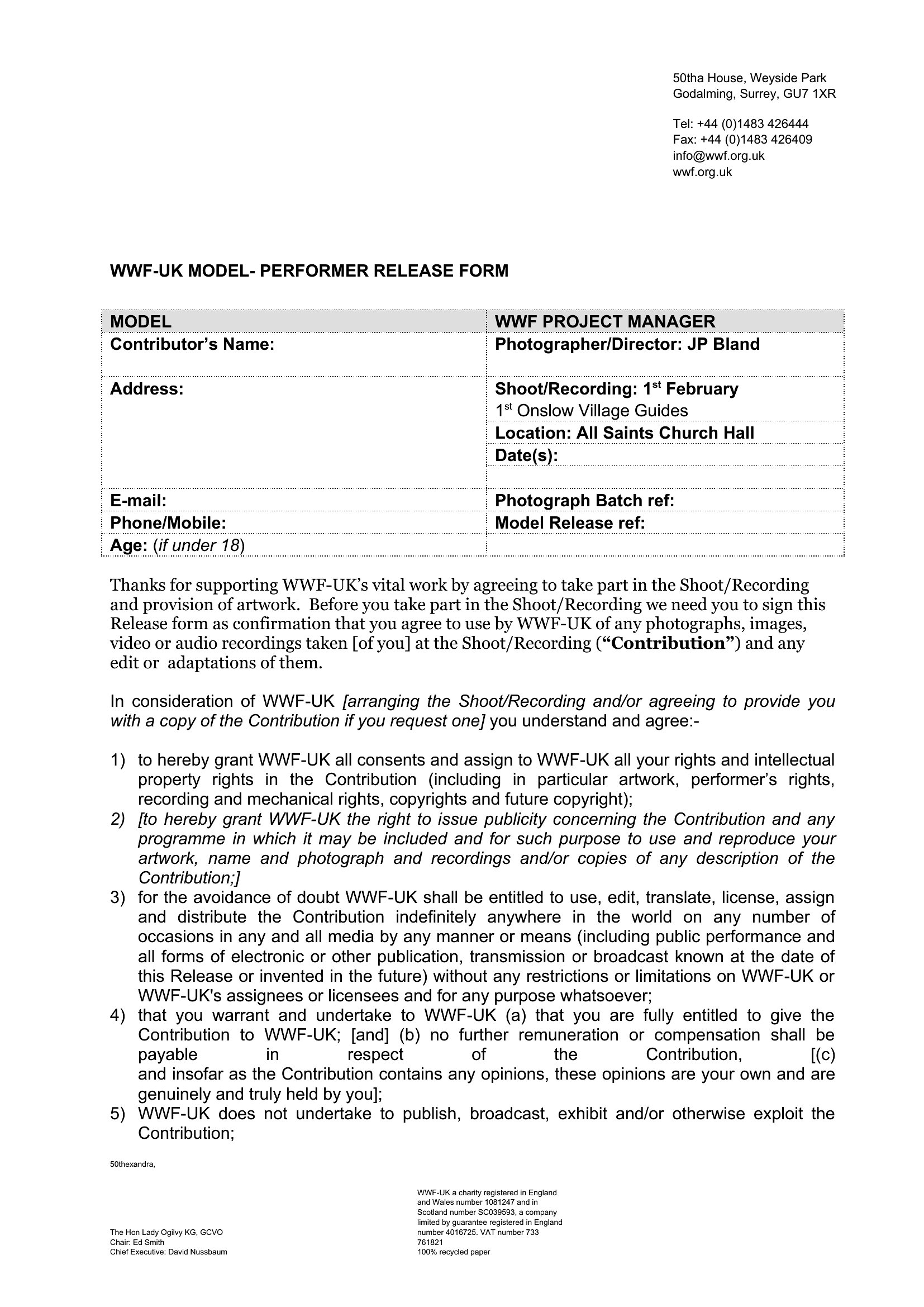 50tha House, Weyside Park
Godalming, Surrey, GU7 1XR

Tel: +44 (0)1483 426444
Fax: +44 (0)1483 426409
info@wwf.org.uk
wwf.org.uk

WWF-UK MODEL- PERFORMER RELEASE FORM

| MODEL | WWF PROJECT MANAGER |
|---|---|
| Contributor's Name: | Photographer/Director: JP Bland |
| Address: | Shoot/Recording: 1$^{st}$ February 1$^{st}$ Onslow Village Guides |
| | Location: All Saints Church Hall |
| | Date(s): |
| | |
| E-mail: | Photograph Batch ref: |
| Phone/Mobile: | Model Release ref: |
| Age: (if under 18) | |

Thanks for supporting WWF-UK's vital work by agreeing to take part in the Shoot/Recording and provision of artwork. Before you take part in the Shoot/Recording we need you to sign this Release form as confirmation that you agree to use by WWF-UK of any photographs, images, video or audio recordings taken [of you] at the Shoot/Recording ("Contribution") and any edit or adaptations of them.

In consideration of WWF-UK [arranging the Shoot/Recording and/or agreeing to provide you with a copy of the Contribution if you request one] you understand and agree:-

1) to hereby grant WWF-UK all consents and assign to WWF-UK all your rights and intellectual property rights in the Contribution (including in particular artwork, performer's rights, recording and mechanical rights, copyrights and future copyright);
2) [to hereby grant WWF-UK the right to issue publicity concerning the Contribution and any programme in which it may be included and for such purpose to use and reproduce your artwork, name and photograph and recordings and/or copies of any description of the Contribution;]
3) for the avoidance of doubt WWF-UK shall be entitled to use, edit, translate, license, assign and distribute the Contribution indefinitely anywhere in the world on any number of occasions in any and all media by any manner or means (including public performance and all forms of electronic or other publication, transmission or broadcast known at the date of this Release or invented in the future) without any restrictions or limitations on WWF-UK or WWF-UK's assignees or licensees and for any purpose whatsoever;
4) that you warrant and undertake to WWF-UK (a) that you are fully entitled to give the Contribution to WWF-UK; [and] (b) no further remuneration or compensation shall be payable in respect of the Contribution, [(c) and insofar as the Contribution contains any opinions, these opinions are your own and are genuinely and truly held by you];
5) WWF-UK does not undertake to publish, broadcast, exhibit and/or otherwise exploit the Contribution;

50thexandra,

The Hon Lady Ogilvy KG, GCVO
Chair: Ed Smith
Chief Executive: David Nussbaum

WWF-UK a charity registered in England and Wales number 1081247 and in Scotland number SC039593, a company limited by guarantee registered in England number 4016725. VAT number 733 761821
100% recycled paper